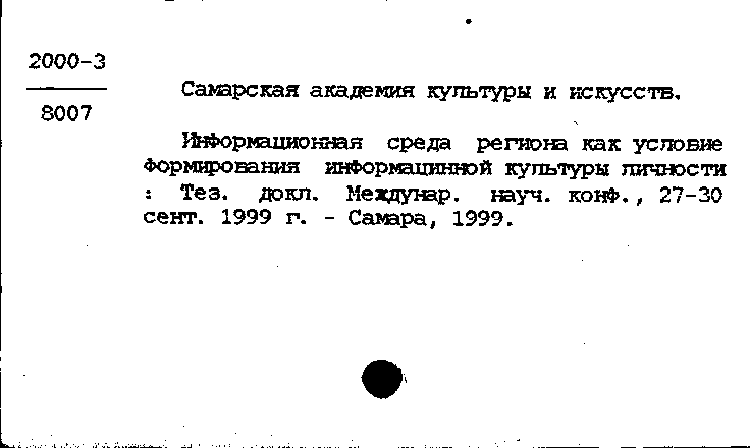 2000-3

8007

Самарская академия культуры и искусств.

Информационная среда региона как условие формирования информацинной культуры личности : Тез. докл. Междунар. науч. конф., 27-30 сент. 1999 г. - Самара, 1999.